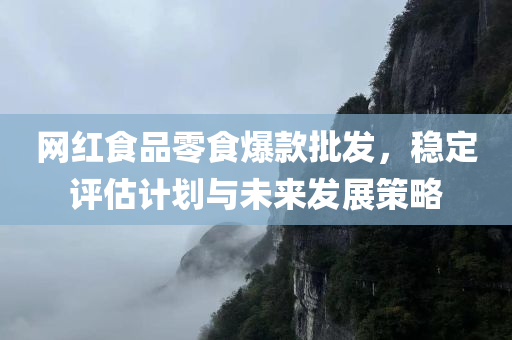 网红食品零食爆款批发，稳定评估计划与未来发展策略